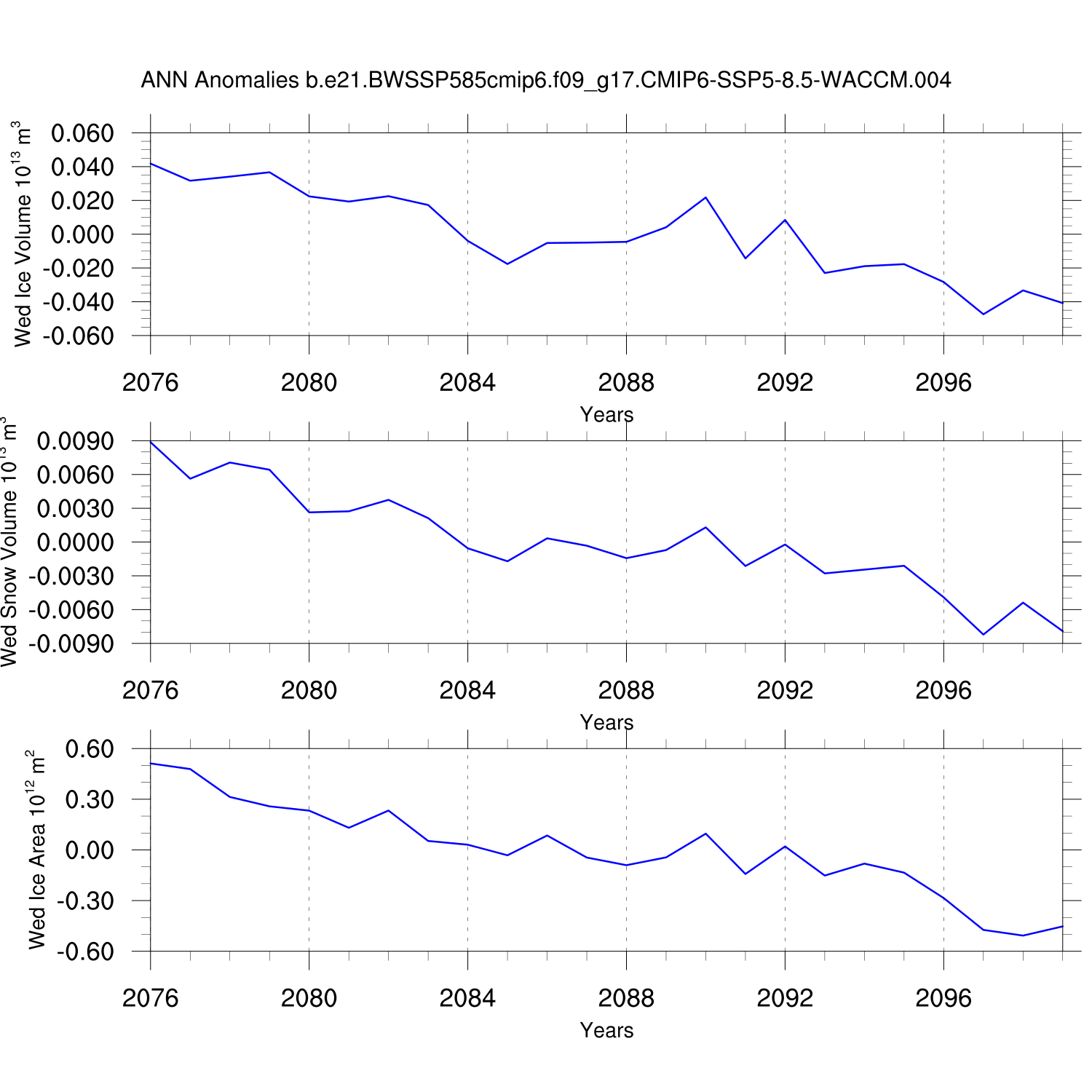 ANN Anomalies b.e21.BWSSP585cmip6.f09_g17.CMIP6-SSP5-8.5-WACCM.004

Wed Ice Volume $10^{13}$ $m^3$

0.060
0.040
0.020
0.000
-0.020
-0.040
-0.060

2076 2080 2084 2088 2092 2096

Years

Wed Snow Volume $10^{13}$ $m^3$

0.0090
0.0060
0.0030
0.0000
-0.0030
-0.0060
-0.0090

2076 2080 2084 2088 2092 2096

Years

Wed Ice Area $10^{12}$ $m^2$

0.60
0.30
0.00
-0.30
-0.60

2076 2080 2084 2088 2092 2096

Years